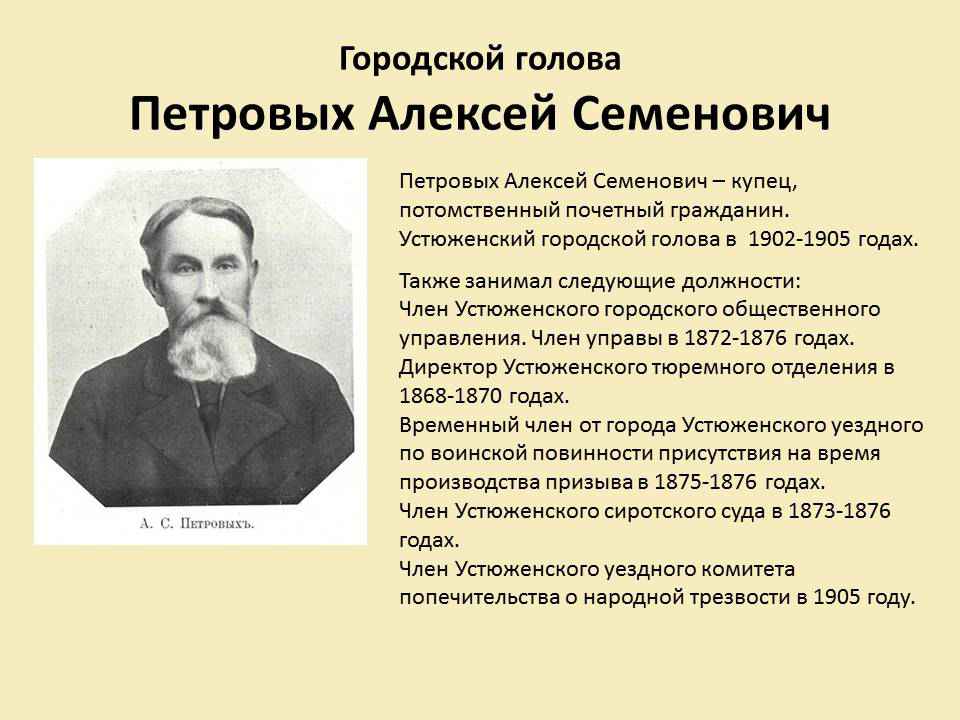 Городской голова
Петровых Алексей Семенович

А. С. Петровыхъ.

Петровых Алексей Семенович – купец, потомственный почетный гражданин. Устюженский городской голова в 1902-1905 годах.

Также занимал следующие должности:
Член Устюженского городского общественного управления. Член управы в 1872-1876 годах.
Директор Устюженского тюремного отделения в 1868-1870 годах.
Временный член от города Устюженского уездного по воинской повинности присутствия на время производства призыва в 1875-1876 годах.
Член Устюженского сиротского суда в 1873-1876 годах.
Член Устюженского уездного комитета попечительства о народной трезвости в 1905 году.